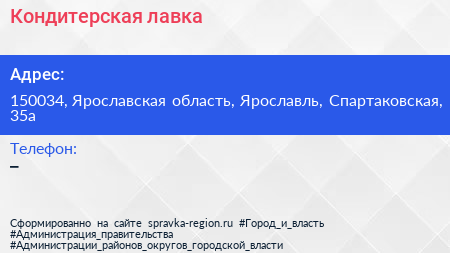 Кондитерская лавка

Адрес:

150034, Ярославская область, Ярославль, Спартаковская, 35а

Телефон:

–

Сформированно на сайте spravka-region.ru #Город_и_власть #Администрация_правительства #Администрации_районов_округов_городской_власти